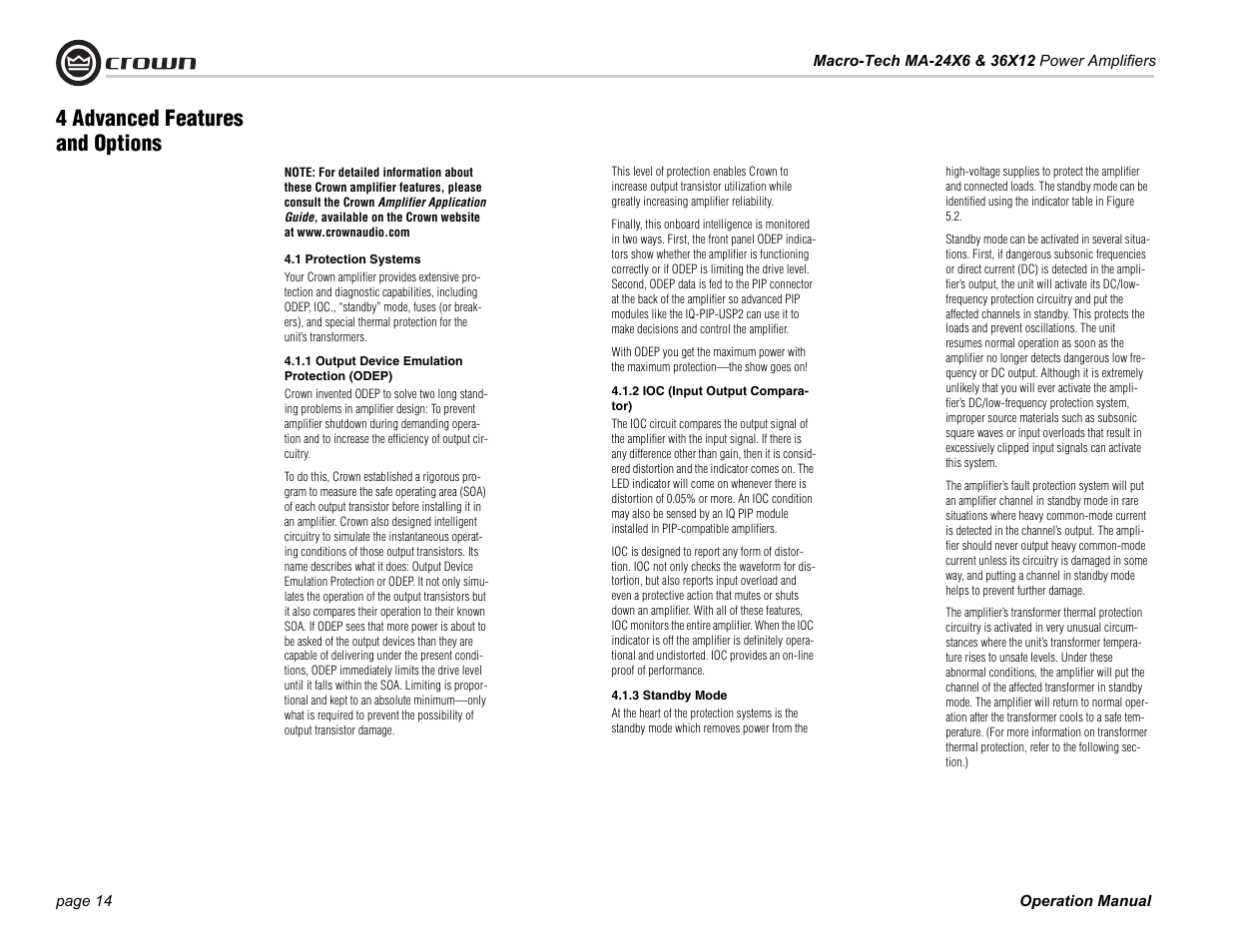 crown

Macro-Tech MA-24X6 & 36X12 Power Amplifiers

4 Advanced Features and Options

NOTE: For detailed information about these Crown amplifier features, please consult the Crown Amplifier Application Guide, available on the Crown website at www.crownaudio.com

4.1 Protection Systems

Your Crown amplifier provides extensive protection and diagnostic capabilities, including ODEP, IOC., "standby" mode, fuses (or breakers), and special thermal protection for the unit's transformers.

4.1.1 Output Device Emulation Protection (ODEP)

Crown invented ODEP to solve two long standing problems in amplifier design: To prevent amplifier shutdown during demanding operation and to increase the efficiency of output circuitry.

To do this, Crown established a rigorous program to measure the safe operating area (SOA) of each output transistor before installing it in an amplifier. Crown also designed intelligent circuitry to simulate the instantaneous operating conditions of those output transistors. Its name describes what it does: Output Device Emulation Protection or ODEP. It not only simulates the operation of the output transistors but it also compares their operation to their known SOA. If ODEP sees that more power is about to be asked of the output devices than they are capable of delivering under the present conditions, ODEP immediately limits the drive level until it falls within the SOA. Limiting is proportional and kept to an absolute minimum—only what is required to prevent the possibility of output transistor damage.

This level of protection enables Crown to increase output transistor utilization while greatly increasing amplifier reliability.

Finally, this onboard intelligence is monitored in two ways. First, the front panel ODEP indicators show whether the amplifier is functioning correctly or if ODEP is limiting the drive level. Second, ODEP data is fed to the PIP connector at the back of the amplifier so advanced PIP modules like the IQ-PIP-USP2 can use it to make decisions and control the amplifier.

With ODEP you get the maximum power with the maximum protection—the show goes on!

4.1.2 IOC (Input Output Comparator)

The IOC circuit compares the output signal of the amplifier with the input signal. If there is any difference other than gain, then it is considered distortion and the indicator comes on. The LED indicator will come on whenever there is distortion of 0.05% or more. An IOC condition may also be sensed by an IQ PIP module installed in PIP-compatible amplifiers.

IOC is designed to report any form of distortion. IOC not only checks the waveform for distortion, but also reports input overload and even a protective action that mutes or shuts down an amplifier. With all of these features, IOC monitors the entire amplifier. When the IOC indicator is off the amplifier is definitely operational and undistorted. IOC provides an on-line proof of performance.

4.1.3 Standby Mode

At the heart of the protection systems is the standby mode which removes power from the high-voltage supplies to protect the amplifier and connected loads. The standby mode can be identified using the indicator table in Figure 5.2.

Standby mode can be activated in several situations. First, if dangerous subsonic frequencies or direct current (DC) is detected in the amplifier's output, the unit will activate its DC/low-frequency protection circuitry and put the affected channels in standby. This protects the loads and prevent oscillations. The unit resumes normal operation as soon as the amplifier no longer detects dangerous low frequency or DC output. Although it is extremely unlikely that you will ever activate the amplifier's DC/low-frequency protection system, improper source materials such as subsonic square waves or input overloads that result in excessively clipped input signals can activate this system.

The amplifier's fault protection system will put an amplifier channel in standby mode in rare situations where heavy common-mode current is detected in the channel's output. The amplifier should never output heavy common-mode current unless its circuitry is damaged in some way, and putting a channel in standby mode helps to prevent further damage.

The amplifier's transformer thermal protection circuitry is activated in very unusual circumstances where the unit's transformer temperature rises to unsafe levels. Under these abnormal conditions, the amplifier will put the channel of the affected transformer in standby mode. The amplifier will return to normal operation after the transformer cools to a safe temperature. (For more information on transformer thermal protection, refer to the following section.)

page 14

Operation Manual